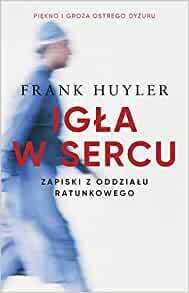 PIĘKNO I GROZA OSTREGO DYŻURU

FRANK HUYLER

IGŁA W SERCU

ZAPISKI Z ODDZIAŁU RATUNKOWEGO